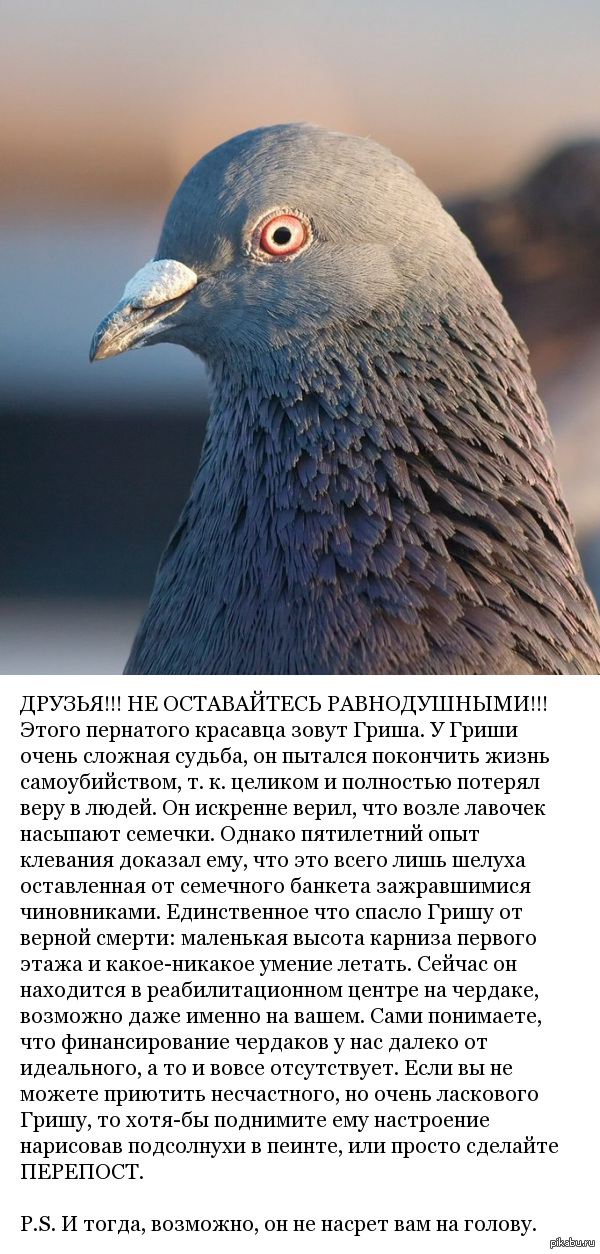 ДРУЗЬЯ!!! НЕ ОСТАВАЙТЕСЬ РАВНОДУШНЫМИ!!! Этого пернатого красавца зовут Гриша. У Гриши очень сложная судьба, он пытался покончить жизнь самоубийством, т. к. целиком и полностью потерял веру в людей. Он искренне верил, что возле лавочек насыпают семечки. Однако пятилетний опыт клевания доказал ему, что это всего лишь шелуха оставленная от семечного банкета зажравшимися чиновниками. Единственное что спасло Гришу от верной смерти: маленькая высота карниза первого этажа и какое-никакое умение летать. Сейчас он находится в реабилитационном центре на чердаке, возможно даже именно на вашем. Сами понимаете, что финансирование чердаков у нас далеко от идеального, а то и вовсе отсутствует. Если вы не можете приютить несчастного, но очень ласкового Гришу, то хотя-бы поднимите ему настроение нарисовав подсолнухи в пеинте, или просто сделайте ПЕРЕПОСТ.

P.S. И тогда, возможно, он не насрет вам на голову.

pikabu.ru